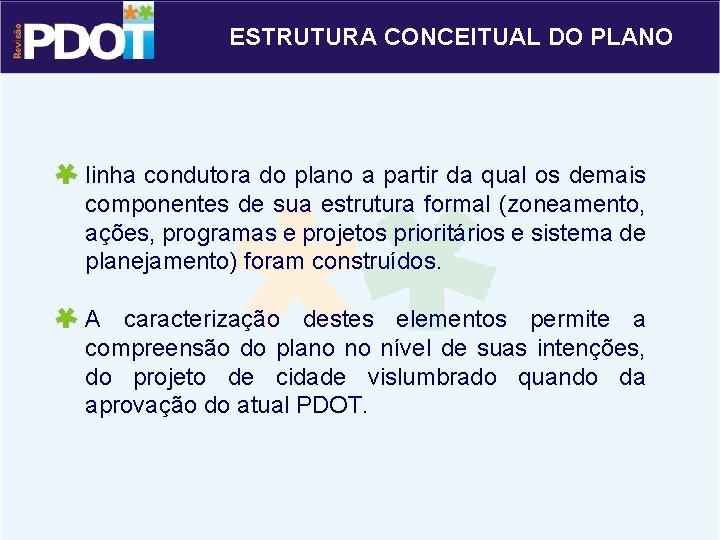 Revisão PDOT

ESTRUTURA CONCEITUAL DO PLANO

linha condutora do plano a partir da qual os demais componentes de sua estrutura formal (zoneamento, ações, programas e projetos prioritários e sistema de planejamento) foram construídos.

A caracterização destes elementos permite a compreensão do plano no nível de suas intenções, do projeto de cidade vislumbrado quando da aprovação do atual PDOT.